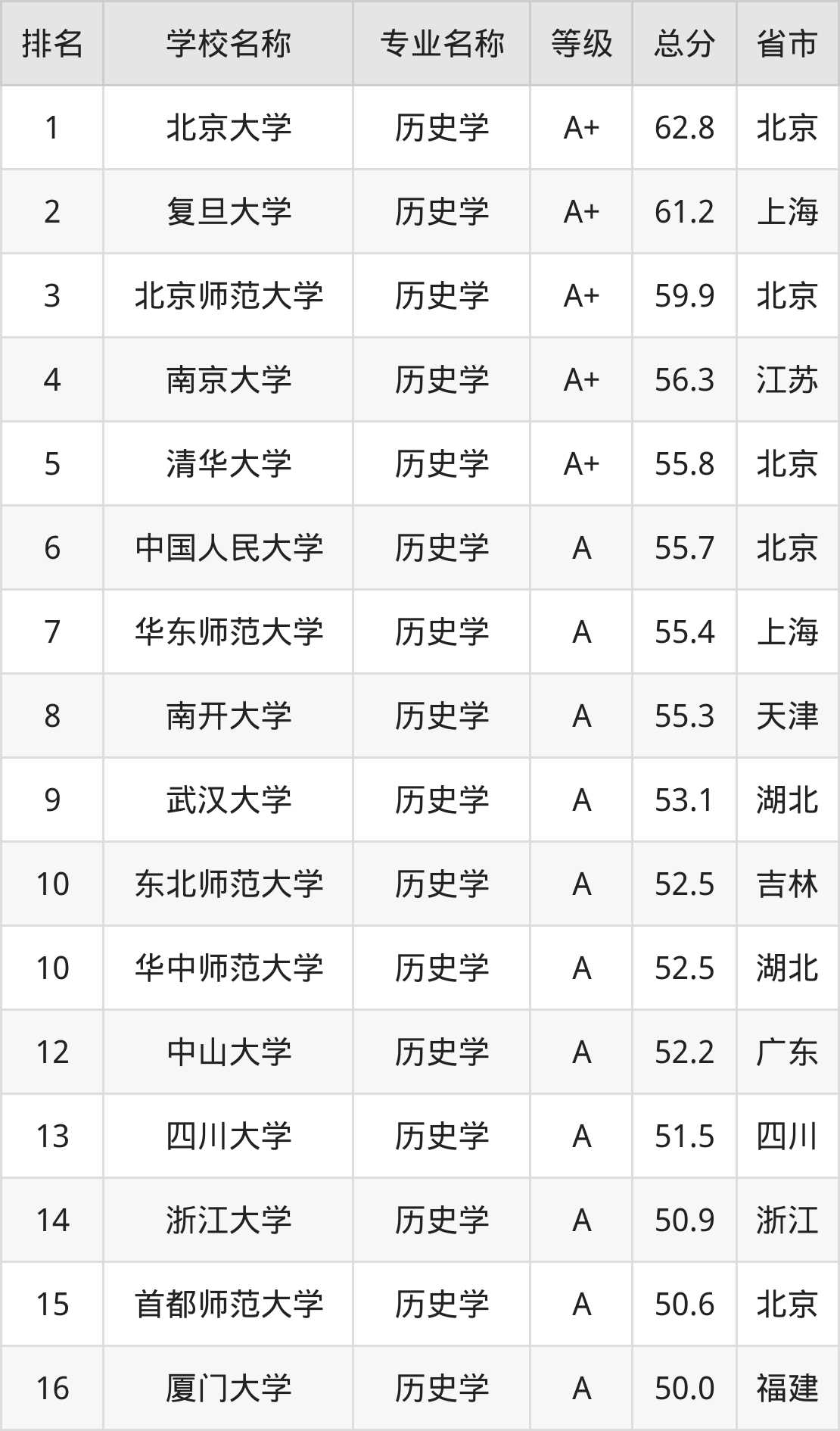 | 排名 | 学校名称 | 专业名称 | 等级 | 总分 | 省市 |
|---|---|---|---|---|---|
| 1 | 北京大学 | 历史学 | A+ | 62.8 | 北京 |
| 2 | 复旦大学 | 历史学 | A+ | 61.2 | 上海 |
| 3 | 北京师范大学 | 历史学 | A+ | 59.9 | 北京 |
| 4 | 南京大学 | 历史学 | A+ | 56.3 | 江苏 |
| 5 | 清华大学 | 历史学 | A+ | 55.8 | 北京 |
| 6 | 中国人民大学 | 历史学 | A | 55.7 | 北京 |
| 7 | 华东师范大学 | 历史学 | A | 55.4 | 上海 |
| 8 | 南开大学 | 历史学 | A | 55.3 | 天津 |
| 9 | 武汉大学 | 历史学 | A | 53.1 | 湖北 |
| 10 | 东北师范大学 | 历史学 | A | 52.5 | 吉林 |
| 10 | 华中师范大学 | 历史学 | A | 52.5 | 湖北 |
| 12 | 中山大学 | 历史学 | A | 52.2 | 广东 |
| 13 | 四川大学 | 历史学 | A | 51.5 | 四川 |
| 14 | 浙江大学 | 历史学 | A | 50.9 | 浙江 |
| 15 | 首都师范大学 | 历史学 | A | 50.6 | 北京 |
| 16 | 厦门大学 | 历史学 | A | 50.0 | 福建 |